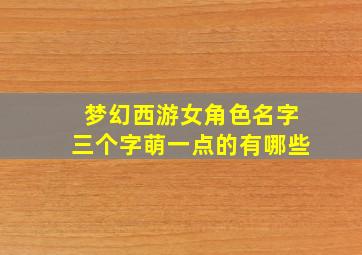 梦幻西游女角色名字
三个字萌一点的有哪些